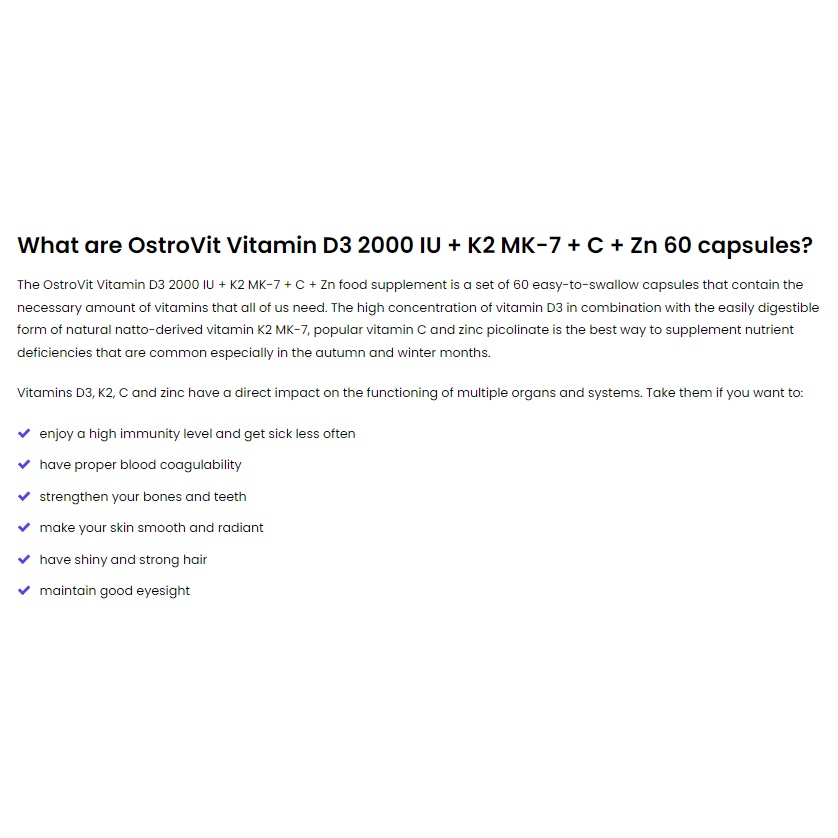 What are OstroVit Vitamin D3 2000 IU + K2 MK-7 + C + Zn 60 capsules?

The OstroVit Vitamin D3 2000 IU + K2 MK-7 + C + Zn food supplement is a set of 60 easy-to-swallow capsules that contain the necessary amount of vitamins that all of us need. The high concentration of vitamin D3 in combination with the easily digestible form of natural natto-derived vitamin K2 MK-7, popular vitamin C and zinc picolinate is the best way to supplement nutrient deficiencies that are common especially in the autumn and winter months.

Vitamins D3, K2, C and zinc have a direct impact on the functioning of multiple organs and systems. Take them if you want to:

enjoy a high immunity level and get sick less often
have proper blood coagulability
strengthen your bones and teeth
make your skin smooth and radiant
have shiny and strong hair
maintain good eyesight